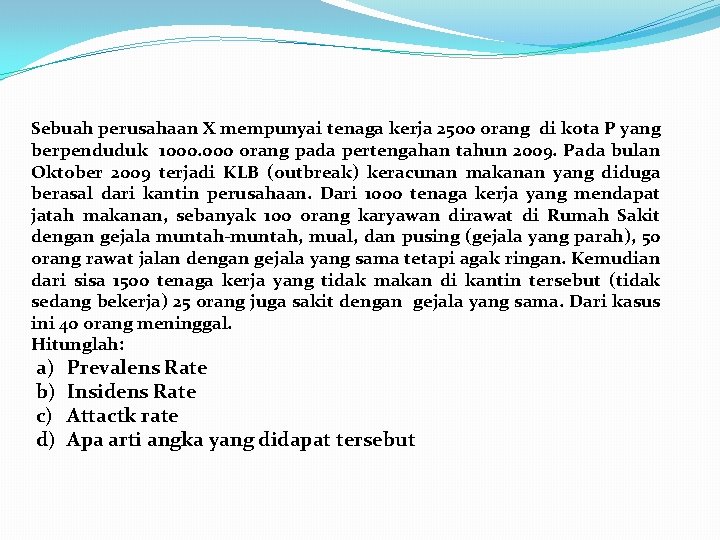 Sebuah perusahaan X mempunyai tenaga kerja 2500 orang di kota P yang berpenduduk 1000.000 orang pada pertengahan tahun 2009. Pada bulan Oktober 2009 terjadi KLB (outbreak) keracunan makanan yang diduga berasal dari kantin perusahaan. Dari 1000 tenaga kerja yang mendapat jatah makanan, sebanyak 100 orang karyawan dirawat di Rumah Sakit dengan gejala muntah-muntah, mual, dan pusing (gejala yang parah), 50 orang rawat jalan dengan gejala yang sama tetapi agak ringan. Kemudian dari sisa 1500 tenaga kerja yang tidak makan di kantin tersebut (tidak sedang bekerja) 25 orang juga sakit dengan gejala yang sama. Dari kasus ini 40 orang meninggal.
Hitunglah:
a) Prevalens Rate
b) Insidens Rate
c) Attactk rate
d) Apa arti angka yang didapat tersebut